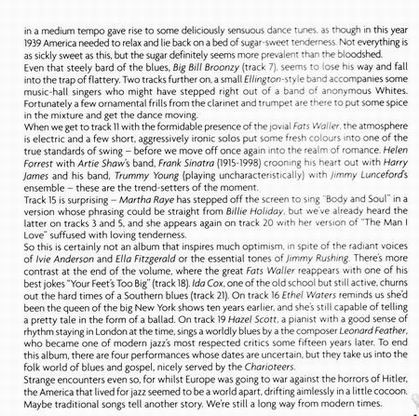 in a medium tempo gave rise to some deliciously sensuous dance tunes, as though in this year 1939 America needed to relax and lie back on a bed of sugar-sweet tenderness. Not everything is as sickly sweet as this, but the sugar definitely seems more prevalent than the bloodshed.
Even that steely bard of the blues, Big Bill Broonzy (track 7), seems to lose his way and fall into the trap of flattery. Two tracks further on, a small Ellington-style band accompanies some music-hall singers who might have stepped right out of a band of anonymous Whites. Fortunately a few ornamental frills from the clarinet and trumpet are there to put some spice in the mixture and get the dance moving.
When we get to track 11 with the formidable presence of the jovial Fats Waller, the atmosphere is electric and a few short, aggressively ironic solos put some fresh colours into one of the true standards of swing – before we move off once again into the realm of romance. Helen Forrest with Artie Shaw's band, Frank Sinatra (1915-1998) crooning his heart out with Harry James and his band, Trummy Young (playing uncharacteristically) with Jimmy Lunceford's ensemble – these are the trend-setters of the moment.
Track 15 is surprising – Martha Raye has stepped off the screen to sing "Body and Soul" in a version whose phrasing could be straight from Billie Holiday, but we've already heard the latter on tracks 3 and 5, and she appears again on track 20 with her version of "The Man I Love" suffused with loving tenderness.
So this is certainly not an album that inspires much optimism, in spite of the radiant voices of Ivie Anderson and Ella Fitzgerald or the essential tones of Jimmy Rushing. There's more contrast at the end of the volume, where the great Fats Waller reappears with one of his best jokes "Your Feet's Too Big" (track 18). Ida Cox, one of the old school but still active, churns out the hard times of a Southern blues (track 21). On track 16 Ethel Waters reminds us she'd been the queen of the big New York shows ten years earlier, and she's still capable of telling a pretty tale in the form of a ballad. On track 19 Hazel Scott, a pianist with a good sense of rhythm staying in London at the time, sings a worldly blues by a the composer Leonard Feather, who became one of modern jazz's most respected critics some fifteen years later. To end this album, there are four performances whose dates are uncertain, but they take us into the folk world of blues and gospel, nicely served by the Charioteers.
Strange encounters even so, for whilst Europe was going to war against the horrors of Hitler, the America that lived for jazz seemed to be a world apart, drifting aimlessly in a little cocoon. Maybe traditional songs tell another story. We're still a long way from modern times.